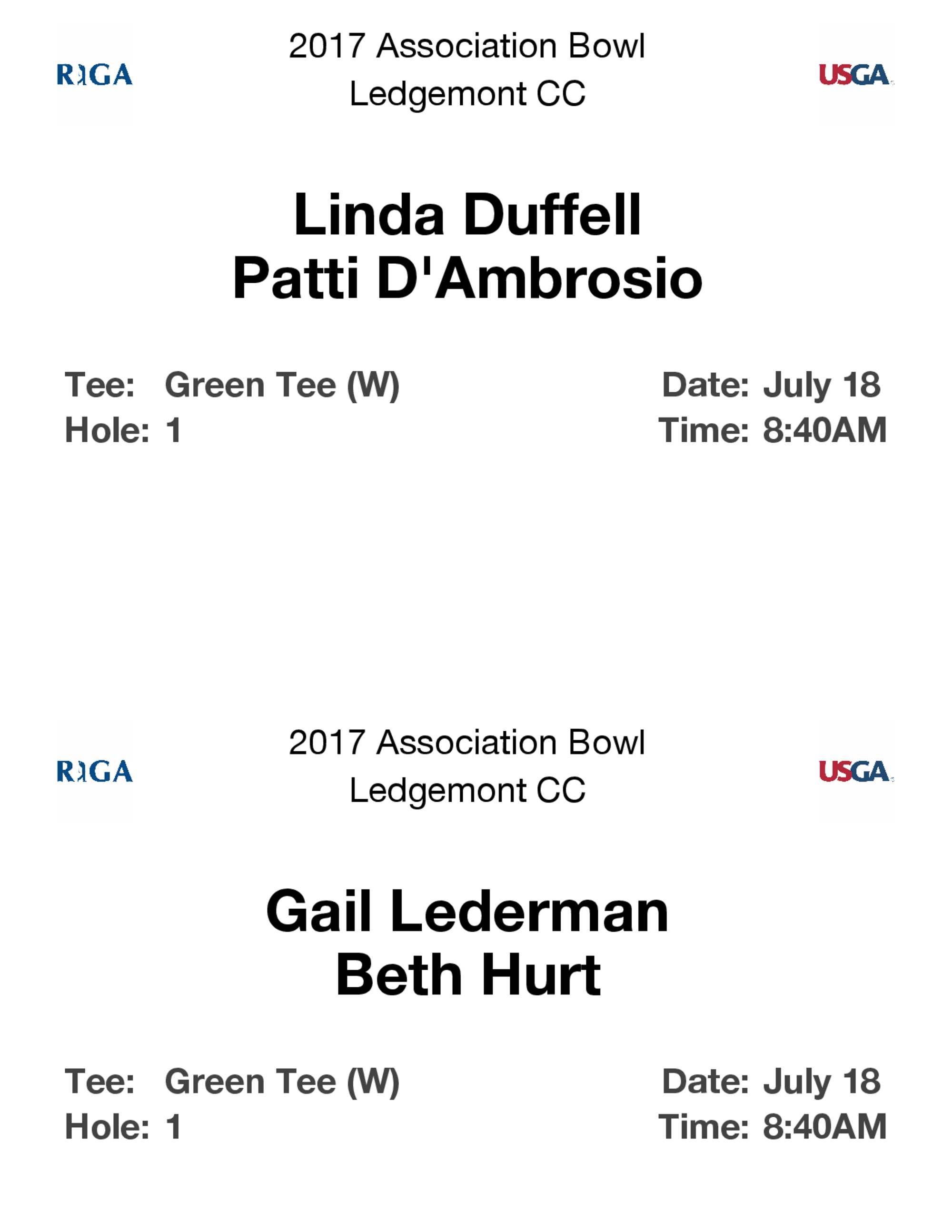 RIGA

2017 Association Bowl
Ledgemont CC

USGA

Linda Duffell
Patti D'Ambrosio

Tee: Green Tee (W)
Hole: 1

Date: July 18
Time: 8:40AM

RIGA

2017 Association Bowl
Ledgemont CC

USGA

Gail Lederman
Beth Hurt

Tee: Green Tee (W)
Hole: 1

Date: July 18
Time: 8:40AM